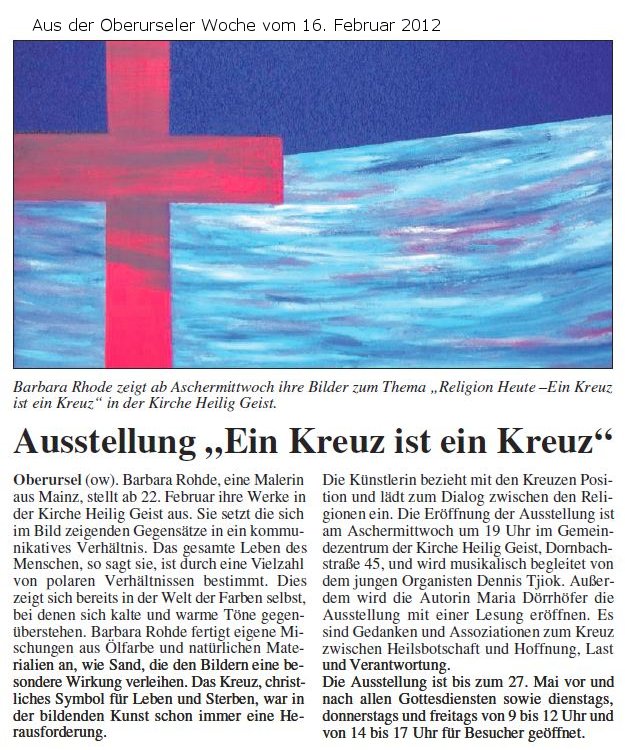 Aus der Oberurseler Woche vom 16. Februar 2012

Barbara Rhode zeigt ab Aschermittwoch ihre Bilder zum Thema „Religion Heute –Ein Kreuz ist ein Kreuz“ in der Kirche Heilig Geist.

Ausstellung „Ein Kreuz ist ein Kreuz“

Oberursel (ow). Barbara Rohde, eine Malerin aus Mainz, stellt ab 22. Februar ihre Werke in der Kirche Heilig Geist aus. Sie setzt die sich im Bild zeigenden Gegensätze in ein kommunikatives Verhältnis. Das gesamte Leben des Menschen, so sagt sie, ist durch eine Vielzahl von polaren Verhältnissen bestimmt. Dies zeigt sich bereits in der Welt der Farben selbst, bei denen sich kalte und warme Töne gegenüberstehen. Barbara Rohde fertigt eigene Mischungen aus Ölfarbe und natürlichen Materialien an, wie Sand, die den Bildern eine besondere Wirkung verleihen. Das Kreuz, christliches Symbol für Leben und Sterben, war in der bildenden Kunst schon immer eine Herausforderung.

Die Künstlerin bezieht mit den Kreuzen Position und lädt zum Dialog zwischen den Religionen ein. Die Eröffnung der Ausstellung ist am Aschermittwoch um 19 Uhr im Gemeindezentrum der Kirche Heilig Geist, Dornbachstraße 45, und wird musikalisch begleitet von dem jungen Organisten Dennis Tjiok. Außerdem wird die Autorin Maria Dörrhöfer die Ausstellung mit einer Lesung eröffnen. Es sind Gedanken und Assoziationen zum Kreuz zwischen Heilsbotschaft und Hoffnung, Last und Verantwortung.
Die Ausstellung ist bis zum 27. Mai vor und nach allen Gottesdiensten sowie dienstags, donnerstags und freitags von 9 bis 12 Uhr und von 14 bis 17 Uhr für Besucher geöffnet.